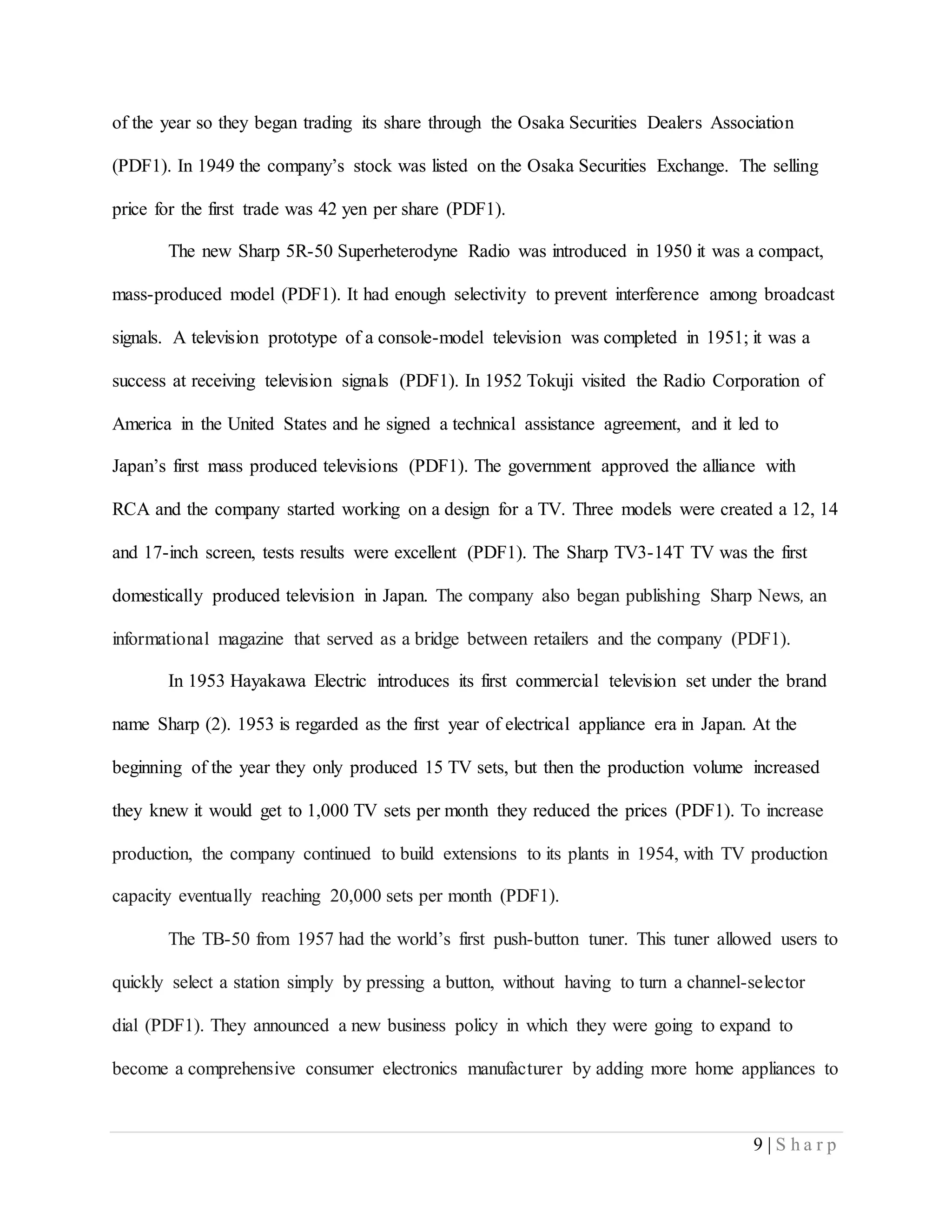 of the year so they began trading its share through the Osaka Securities Dealers Association (PDF1). In 1949 the company's stock was listed on the Osaka Securities Exchange. The selling price for the first trade was 42 yen per share (PDF1).

The new Sharp 5R-50 Superheterodyne Radio was introduced in 1950 it was a compact, mass-produced model (PDF1). It had enough selectivity to prevent interference among broadcast signals. A television prototype of a console-model television was completed in 1951; it was a success at receiving television signals (PDF1). In 1952 Tokuji visited the Radio Corporation of America in the United States and he signed a technical assistance agreement, and it led to Japan's first mass produced televisions (PDF1). The government approved the alliance with RCA and the company started working on a design for a TV. Three models were created a 12, 14 and 17-inch screen, tests results were excellent (PDF1). The Sharp TV3-14T TV was the first domestically produced television in Japan. The company also began publishing Sharp News, an informational magazine that served as a bridge between retailers and the company (PDF1).

In 1953 Hayakawa Electric introduces its first commercial television set under the brand name Sharp (2). 1953 is regarded as the first year of electrical appliance era in Japan. At the beginning of the year they only produced 15 TV sets, but then the production volume increased they knew it would get to 1,000 TV sets per month they reduced the prices (PDF1). To increase production, the company continued to build extensions to its plants in 1954, with TV production capacity eventually reaching 20,000 sets per month (PDF1).

The TB-50 from 1957 had the world's first push-button tuner. This tuner allowed users to quickly select a station simply by pressing a button, without having to turn a channel-selector dial (PDF1). They announced a new business policy in which they were going to expand to become a comprehensive consumer electronics manufacturer by adding more home appliances to

9 | Sharp